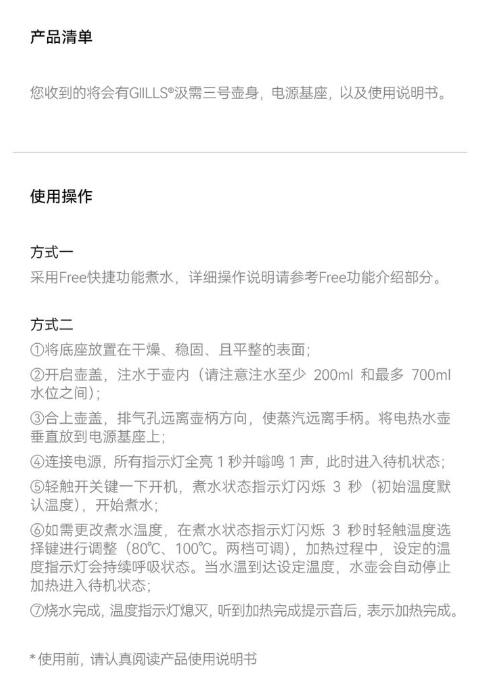 产品清单

您收到的将会有GIILLS®汲需三号壶身，电源基座，以及使用说明书。

使用操作

方式一
采用Free快捷功能煮水，详细操作说明请参考Free功能介绍部分。

方式二
①将底座放置在干燥、稳固、且平整的表面；
②开启壶盖，注水于壶内（请注意注水至少200ml和最多700ml水位之间）；
③合上壶盖，排气孔远离壶柄方向，使蒸汽远离手柄。将电热水壶垂直放到电源基座上；
④连接电源，所有指示灯全亮1秒并嗡鸣1声，此时进入待机状态；
⑤轻触开关键一下开机，煮水状态指示灯闪烁3秒（初始温度默认温度），开始煮水；
⑥如需更改煮水温度，在煮水状态指示灯闪烁3秒时轻触温度选择键进行调整（80℃、100℃。两档可调），加热过程中，设定的温度指示灯会持续呼吸状态。当水温到达设定温度，水壶会自动停止加热进入待机状态；
⑦烧水完成，温度指示灯熄灭，听到加热完成提示音后，表示加热完成。

*使用前，请认真阅读产品使用说明书